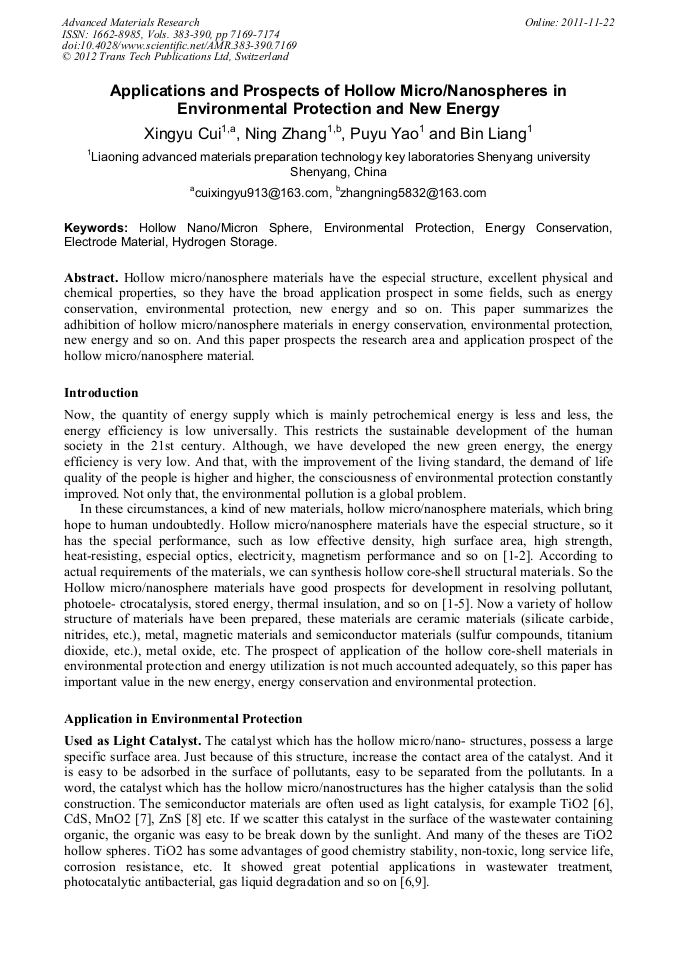 Advanced Materials Research
ISSN: 1662-8985, Vols. 383-390, pp 7169-7174
doi:10.4028/www.scientific.net/AMR.383-390.7169
© 2012 Trans Tech Publications Ltd, Switzerland

Online: 2011-11-22

Applications and Prospects of Hollow Micro/Nanospheres in Environmental Protection and New Energy

Xingyu Cui$^{1,a}$, Ning Zhang$^{1,b}$, Puyu Yao$^{1}$ and Bin Liang$^{1}$

$^{1}$Liaoning advanced materials preparation technology key laboratories Shenyang university Shenyang, China

$^{a}$cuixingyu913@163.com, $^{b}$zhangning5832@163.com

Keywords: Hollow Nano/Micron Sphere, Environmental Protection, Energy Conservation, Electrode Material, Hydrogen Storage.

Abstract. Hollow micro/nanosphere materials have the especial structure, excellent physical and chemical properties, so they have the broad application prospect in some fields, such as energy conservation, environmental protection, new energy and so on. This paper summarizes the adhibition of hollow micro/nanosphere materials in energy conservation, environmental protection, new energy and so on. And this paper prospects the research area and application prospect of the hollow micro/nanosphere material.

Introduction

Now, the quantity of energy supply which is mainly petrochemical energy is less and less, the energy efficiency is low universally. This restricts the sustainable development of the human society in the 21st century. Although, we have developed the new green energy, the energy efficiency is very low. And that, with the improvement of the living standard, the demand of life quality of the people is higher and higher, the consciousness of environmental protection constantly improved. Not only that, the environmental pollution is a global problem.

In these circumstances, a kind of new materials, hollow micro/nanosphere materials, which bring hope to human undoubtedly. Hollow micro/nanosphere materials have the especial structure, so it has the special performance, such as low effective density, high surface area, high strength, heat-resisting, especial optics, electricity, magnetism performance and so on [1-2]. According to actual requirements of the materials, we can synthesis hollow core-shell structural materials. So the Hollow micro/nanosphere materials have good prospects for development in resolving pollutant, photoele- ctrocatalysis, stored energy, thermal insulation, and so on [1-5]. Now a variety of hollow structure of materials have been prepared, these materials are ceramic materials (silicate carbide, nitrides, etc.), metal, magnetic materials and semiconductor materials (sulfur compounds, titanium dioxide, etc.), metal oxide, etc. The prospect of application of the hollow core-shell materials in environmental protection and energy utilization is not much accounted adequately, so this paper has important value in the new energy, energy conservation and environmental protection.

Application in Environmental Protection

Used as Light Catalyst. The catalyst which has the hollow micro/nano- structures, possess a large specific surface area. Just because of this structure, increase the contact area of the catalyst. And it is easy to be adsorbed in the surface of pollutants, easy to be separated from the pollutants. In a word, the catalyst which has the hollow micro/nanostructures has the higher catalysis than the solid construction. The semiconductor materials are often used as light catalysis, for example TiO2 [6], CdS, MnO2 [7], ZnS [8] etc. If we scatter this catalyst in the surface of the wastewater containing organic, the organic was easy to be break down by the sunlight. And many of the theses are TiO2 hollow spheres. TiO2 has some advantages of good chemistry stability, non-toxic, long service life, corrosion resistance, etc. It showed great potential applications in wastewater treatment, photocatalytic antibacterial, gas liquid degradation and so on [6,9].